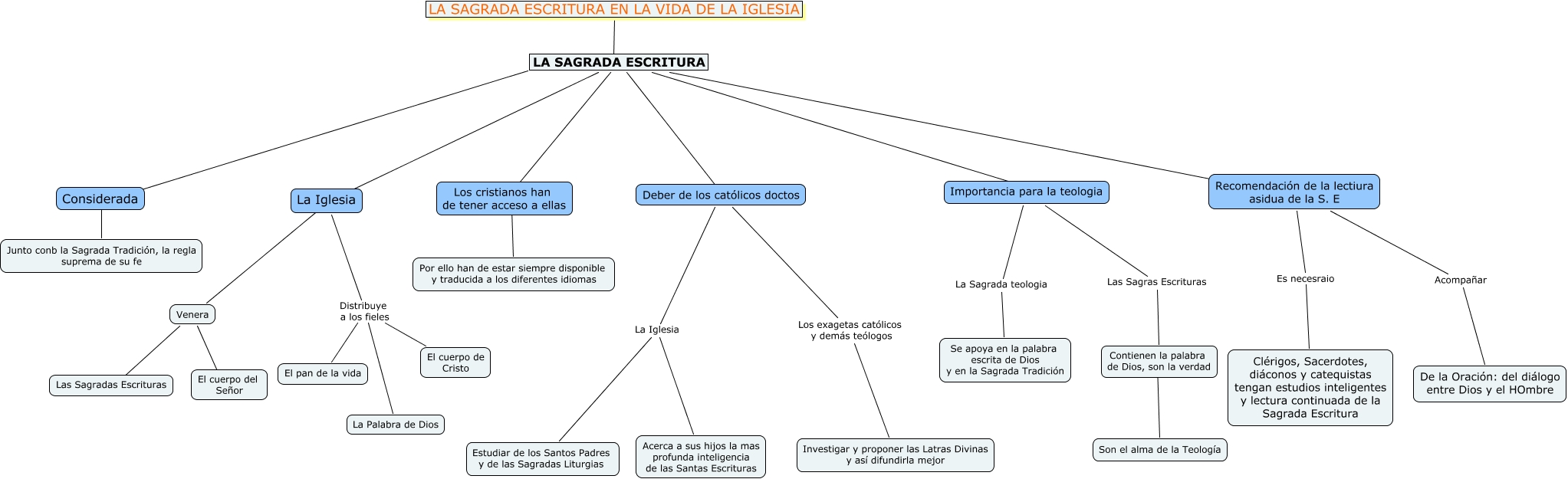 LA SAGRADA ESCRITURA EN LA VIDA DE LA IGLESIA

LA SAGRADA ESCRITURA

Considerada

Junto conb la Sagrada Tradición, la regla suprema de su fe

La Iglesia

Venera

Las Sagradas Escrituras

El cuerpo del Señor

Distribuye a los fieles

El pan de la vida

La Palabra de Dios

El cuerpo de Cristo

Los cristianos han de tener acceso a ellas

Por ello han de estar siempre disponible y traducida a los diferentes idiomas

Deber de los católicos doctos

La Iglesia

Estudiar de los Santos Padres y de las Sagradas Liturgias

Acerca a sus hijos la mas profunda inteligencia de las Santas Escrituras

Los exagetas católicos y demás teólogos

Investigar y proponer las Latras Divinas y así difundirla mejor

Importancia para la teologia

La Sagrada teologia

Se apoya en la palabra escrita de Dios y en la Sagrada Tradición

Las Sagras Escrituras

Contienen la palabra de Dios, son la verdad

Son el alma de la Teología

Recomendación de la lectiura asidua de la S. E

Es necesraio

Clérigos, Sacerdotes, diáconos y catequistas tengan estudios inteligentes y lectura continuada de la Sagrada Escritura

Acompañar

De la Oración: del diálogo entre Dios y el HOmbre